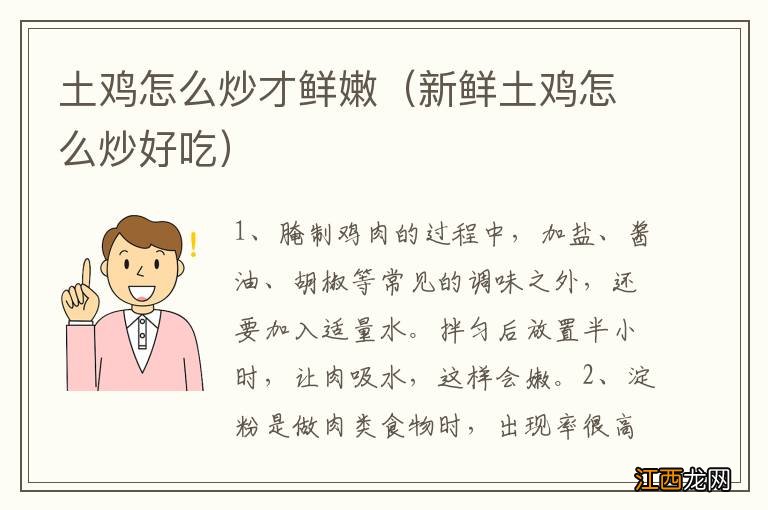 土鸡怎么炒才鲜嫩（新鲜土鸡怎么炒好吃）

1、腌制鸡肉的过程中，加盐、酱油、胡椒等常见的调味之外，还要加入适量水。拌匀后放置半小时，让肉吸水，这样会嫩。2、淀粉是做肉类食物时，出现率很高

江西龙网